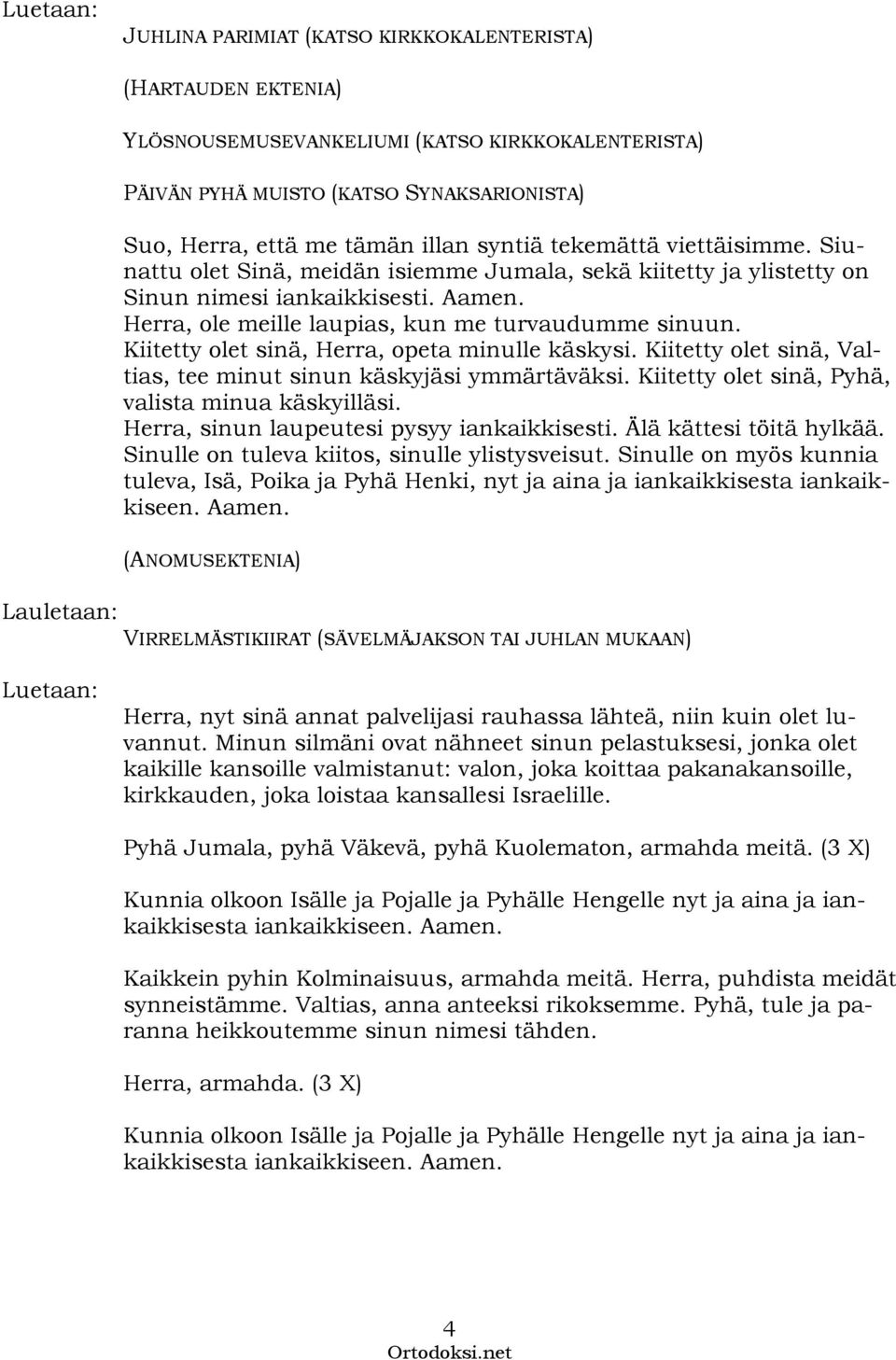 Luetaan:

JUHLINA PARIMIAT (KATSO KIRKKOKALENTERISTA)

(HARTAUDEN EKTENIA)

YLÖSNOUSEMUSEVANKELIUMI (KATSO KIRKKOKALENTERISTA)

PÄIVÄN PYHÄ MUISTO (KATSO SYNAKSARIONISTA)

Suo, Herra, että me tämän illan syntiä tekemättä viettäisimme. Siunattu olet Sinä, meidän isiemme Jumala, sekä kiitetty ja ylistetty on Sinun nimesi iankaikkisesti. Aamen.
Herra, ole meille laupias, kun me turvaudumme sinuun.
Kiitetty olet sinä, Herra, opeta minulle käskysi. Kiitetty olet sinä, Valtias, tee minut sinun käskyjäsi ymmärtäväksi. Kiitetty olet sinä, Pyhä, valista minua käskyilläsi.
Herra, sinun laupeutesi pysyy iankaikkisesti. Älä kättesi töitä hylkää.
Sinulle on tuleva kiitos, sinulle ylistysveisut. Sinulle on myös kunnia tuleva, Isä, Poika ja Pyhä Henki, nyt ja aina ja iankaikkisesta iankaikkiseen. Aamen.

(ANOMUSEKTENIA)

Lauletaan:

VIRRELMÄSTIKIIRAT (SÄVELMÄJAKSON TAI JUHLAN MUKAAN)

Luetaan:

Herra, nyt sinä annat palvelijasi rauhassa lähteä, niin kuin olet luvannut. Minun silmäni ovat nähneet sinun pelastuksesi, jonka olet kaikille kansoille valmistanut: valon, joka koittaa pakanakansoille, kirkkauden, joka loistaa kansallesi Israelille.

Pyhä Jumala, pyhä Väkevä, pyhä Kuolematon, armahda meitä. (3 X)

Kunnia olkoon Isälle ja Pojalle ja Pyhälle Hengelle nyt ja aina ja iankaikkisesta iankaikkiseen. Aamen.

Kaikkein pyhin Kolminaisuus, armahda meitä. Herra, puhdista meidät synneistämme. Valtias, anna anteeksi rikoksemme. Pyhä, tule ja paranna heikkoutemme sinun nimesi tähden.

Herra, armahda. (3 X)

Kunnia olkoon Isälle ja Pojalle ja Pyhälle Hengelle nyt ja aina ja iankaikkisesta iankaikkiseen. Aamen.

4
Ortodoksi.net